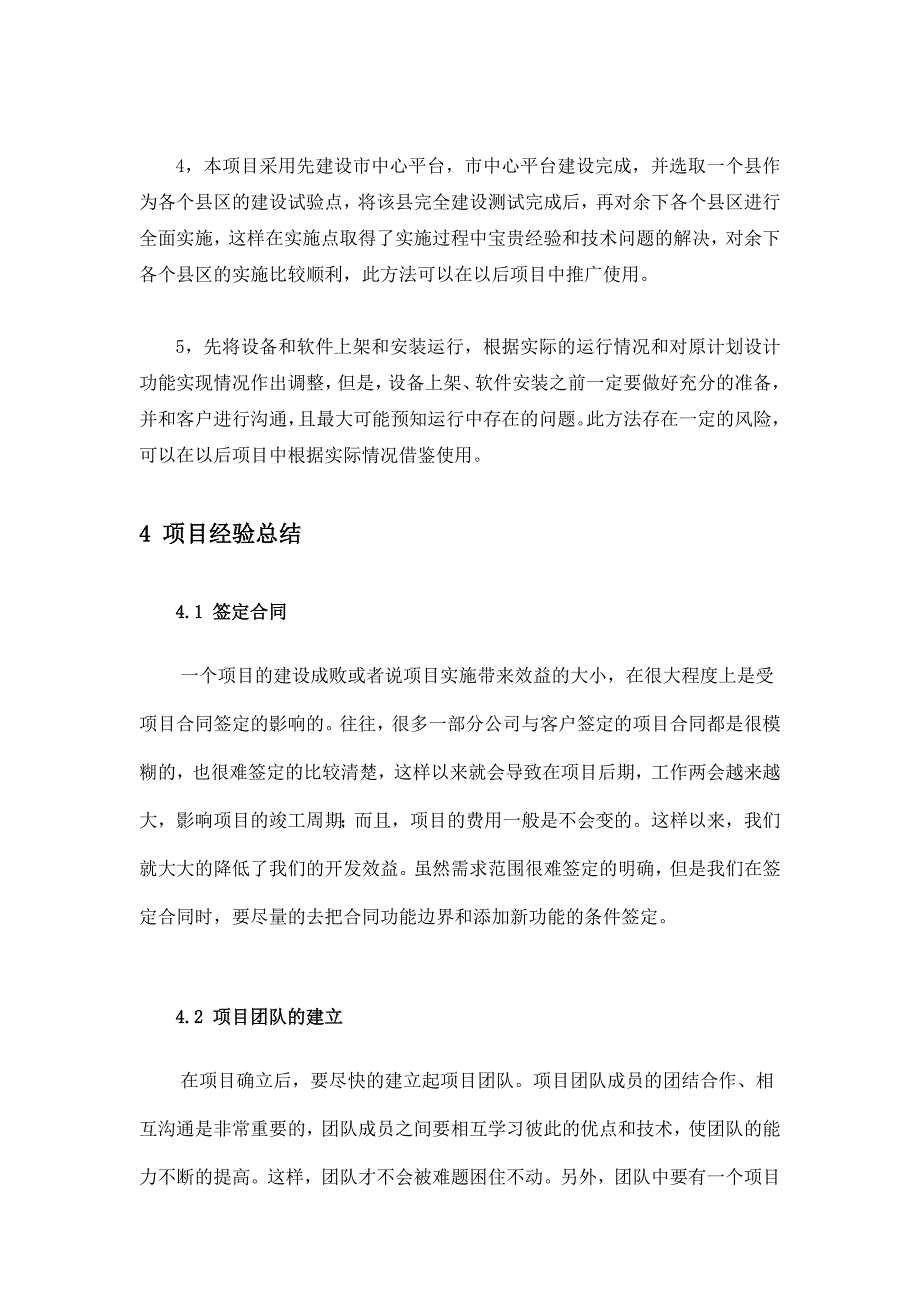 4，本项目采用先建设市中心平台，市中心平台建设完成，并选取一个县作为各个县区的建设试验点，将该县完全建设测试完成后，再对余下各个县区进行全面实施，这样在实施点取得了实施过程中宝贵经验和技术问题的解决，对余下各个县区的实施比较顺利，此方法可以在以后项目中推广使用。

5，先将设备和软件上架和安装运行，根据实际的运行情况和对原计划设计功能实现情况作出调整，但是，设备上架、软件安装之前一定要做好充分的准备，并和客户进行沟通，且最大可能预知运行中存在的问题。此方法存在一定的风险，可以在以后项目中根据实际情况借鉴使用。

4 项目经验总结

4.1 签定合同

一个项目的建设成败或者说项目实施带来效益的大小，在很大程度上是受项目合同签定的影响的。往往，很多一部分公司与客户签定的项目合同都是很模糊的，也很难签定的比较清楚，这样以来就会导致在项目后期，工作两会越来越大，影响项目的竣工周期；而且，项目的费用一般是不会变的。这样以来，我们就大大的降低了我们的开发效益。虽然需求范围很难签定的明确，但是我们在签定合同时，要尽量的去把合同功能边界和添加新功能的条件签定。

4.2 项目团队的建立

在项目确立后，要尽快的建立起项目团队。项目团队成员的团结合作、相互沟通是非常重要的，团队成员之间要相互学习彼此的优点和技术，使团队的能力不断的提高。这样，团队才不会被难题困住不动。另外，团队中要有一个项目